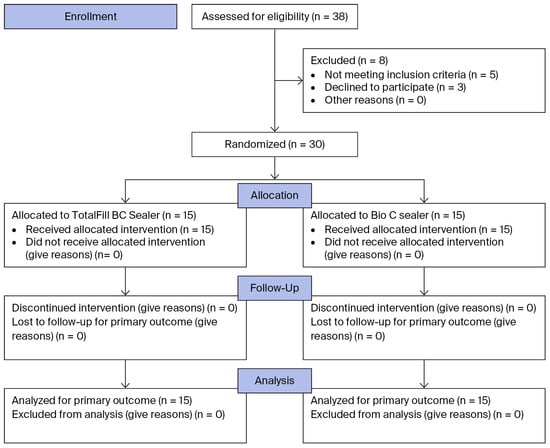 Enrollment

Assessed for eligibility (n = 38)

Excluded (n = 8)
• Not meeting inclusion criteria (n = 5)
• Declined to participate (n = 3)
• Other reasons (n = 0)

Randomized (n = 30)

Allocation

Allocated to TotalFill BC Sealer (n = 15)
• Received allocated intervention (n = 15)
• Did not receive allocated intervention (give reasons) (n= 0)

Allocated to Bio C sealer (n = 15)
• Received allocated intervention (n = 15)
• Did not receive allocated intervention (give reasons) (n = 0)

Follow-Up

Discontinued intervention (give reasons) (n = 0)
Lost to follow-up for primary outcome (give reasons) (n = 0)

Discontinued intervention (give reasons) (n = 0)
Lost to follow-up for primary outcome (give reasons) (n = 0)

Analysis

Analyzed for primary outcome (n = 15)
Excluded from analysis (give reasons) (n = 0)

Analyzed for primary outcome (n = 15)
Excluded from analysis (give reasons) (n = 0)